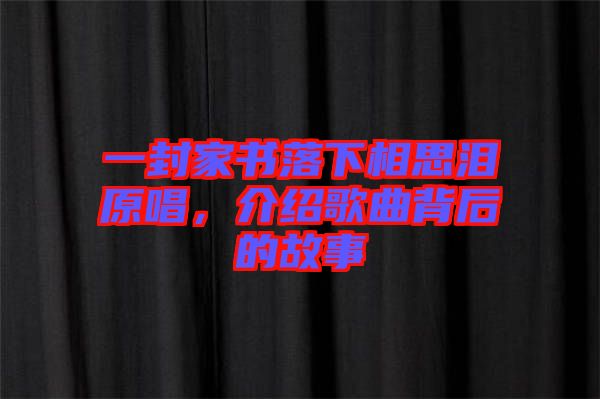 一封家书落下相思泪原唱，介绍歌曲背后的故事